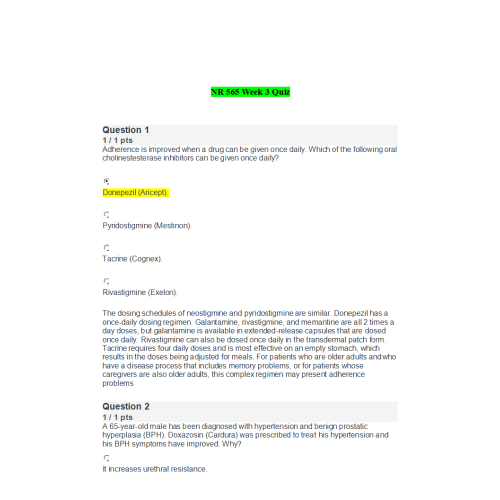 NR 565 Week 3 Quiz

Question 1
1 / 1 pts
Adherence is improved when a drug can be given once daily. Which of the following oral cholinestesterase inhibitors can be given once daily?

Donepezil (Aricept).

Pyridostigmine (Mestinon).

Tacrine (Cognex).

Rivastigmine (Exelon).

The dosing schedules of neostigmine and pyridostigmine are similar. Donepezil has a once-daily dosing regimen. Galantamine, rivastigmine, and memantine are all 2 times a day doses, but galantamine is available in extended-release capsules that are dosed once daily. Rivastigmine can also be dosed once daily in the transdermal patch form. Tacrine requires four daily doses and is most effective on an empty stomach, which results in the doses being adjusted for meals. For patients who are older adults and who have a disease process that includes memory problems, or for patients whose caregivers are also older adults, this complex regimen may present adherence problems

Question 2
1 / 1 pts
A 65-year-old male has been diagnosed with hypertension and benign prostatic hyperplasia (BPH). Doxazosin (Cardura) was prescribed to treat his hypertension and his BPH symptoms have improved. Why?

It increases urethral resistance.